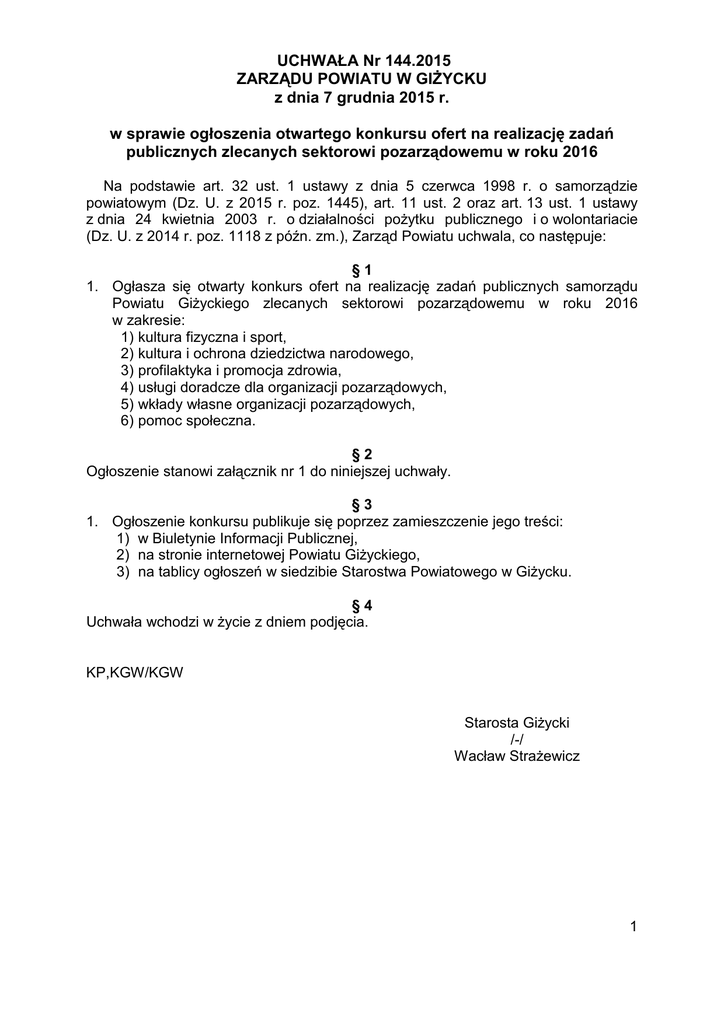 UCHWAŁA Nr 144.2015
ZARZĄDU POWIATU W GIŻYCKU
z dnia 7 grudnia 2015 r.

w sprawie ogłoszenia otwartego konkursu ofert na realizację zadań publicznych zlecanych sektorowi pozarządowemu w roku 2016

Na podstawie art. 32 ust. 1 ustawy z dnia 5 czerwca 1998 r. o samorządzie powiatowym (Dz. U. z 2015 r. poz. 1445), art. 11 ust. 2 oraz art. 13 ust. 1 ustawy z dnia 24 kwietnia 2003 r. o działalności pożytku publicznego i o wolontariacie (Dz. U. z 2014 r. poz. 1118 z późn. zm.), Zarząd Powiatu uchwala, co następuje:

§ 1
1. Ogłasza się otwarty konkurs ofert na realizację zadań publicznych samorządu Powiatu Giżyckiego zlecanych sektorowi pozarządowemu w roku 2016 w zakresie:
1) kultura fizyczna i sport,
2) kultura i ochrona dziedzictwa narodowego,
3) profilaktyka i promocja zdrowia,
4) usługi doradcze dla organizacji pozarządowych,
5) wkłady własne organizacji pozarządowych,
6) pomoc społeczna.

§ 2
Ogłoszenie stanowi załącznik nr 1 do niniejszej uchwały.

§ 3
1. Ogłoszenie konkursu publikuje się poprzez zamieszczenie jego treści:
1) w Biuletynie Informacji Publicznej,
2) na stronie internetowej Powiatu Giżyckiego,
3) na tablicy ogłoszeń w siedzibie Starostwa Powiatowego w Giżycku.

§ 4
Uchwała wchodzi w życie z dniem podjęcia.

KP,KGW/KGW

Starosta Giżycki
/-/
Wacław Strażewicz

1